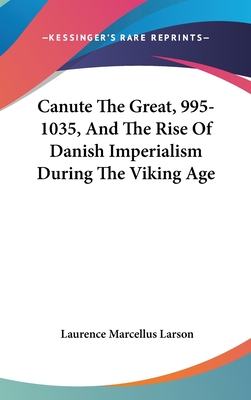 —KESSINGER'S RARE REPRINTS—

Canute The Great, 995-1035, And The Rise Of Danish Imperialism During The Viking Age

Laurence Marcellus Larson